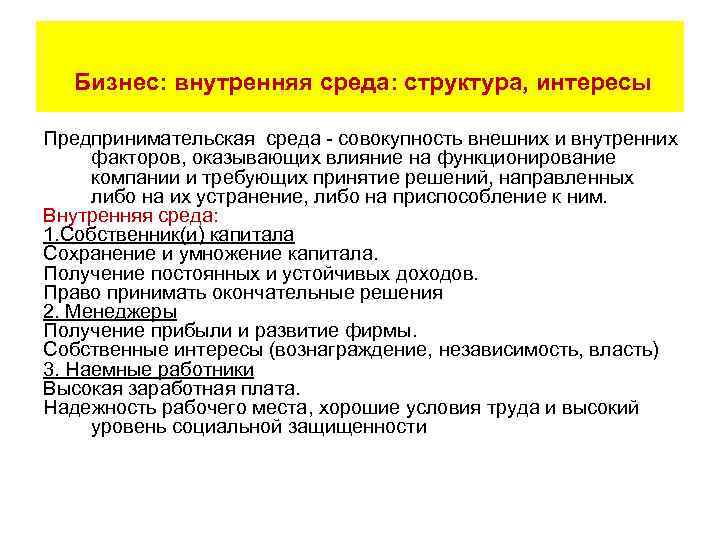 Бизнес: внутренняя среда: структура, интересы

Предпринимательская среда - совокупность внешних и внутренних факторов, оказывающих влияние на функционирование компании и требующих принятие решений, направленных либо на их устранение, либо на приспособление к ним.

Внутренняя среда:

1.Собственник(и) капитала

Сохранение и умножение капитала.

Получение постоянных и устойчивых доходов.

Право принимать окончательные решения

2. Менеджеры

Получение прибыли и развитие фирмы.

Собственные интересы (вознаграждение, независимость, власть)

3. Наемные работники

Высокая заработная плата.

Надежность рабочего места, хорошие условия труда и высокий уровень социальной защищенности